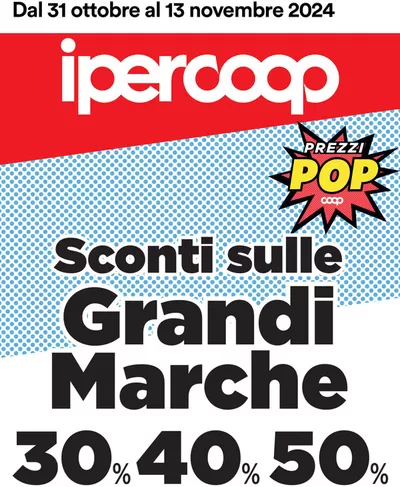 Dal 31 ottobre al 13 novembre 2024

ipercoop

PREZZI
POP
coop

Sconti sulle
Grandi
Marche

30% 40% 50%